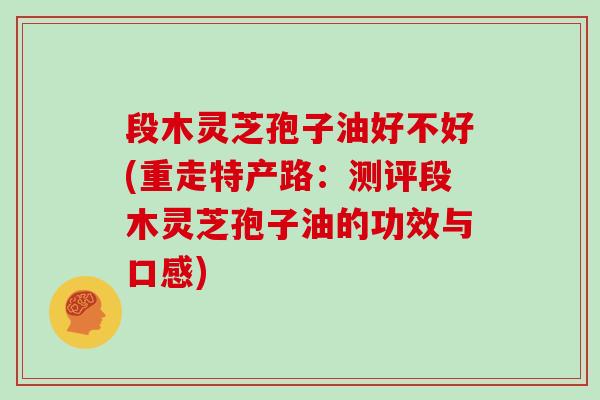 段木灵芝孢子油好不好(重走特产路：测评段木灵芝孢子油的功效与口感)